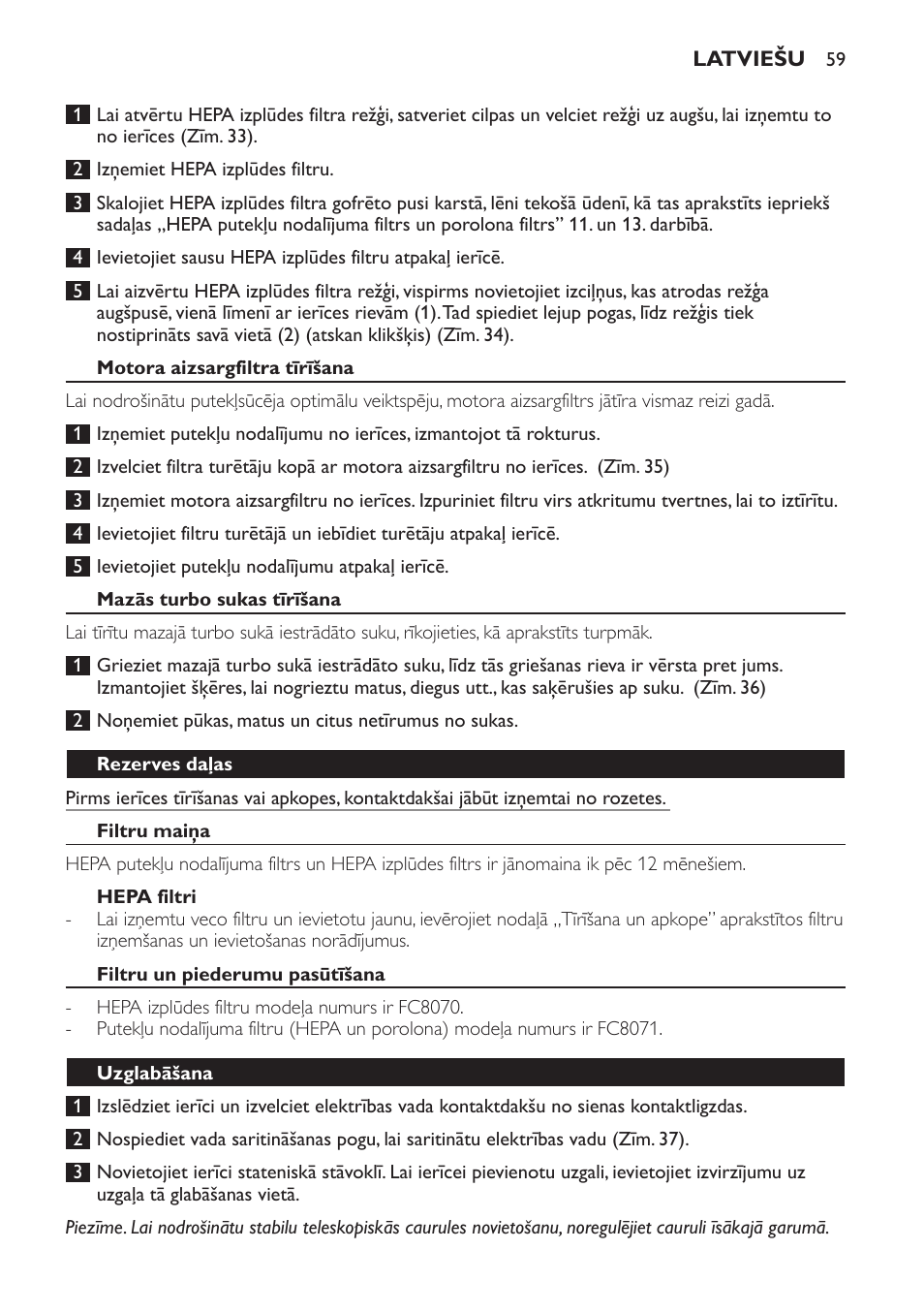 LATVIEŠU 59

1 Lai atvērtu HEPA izplūdes filtra režģi, satveriet cilpas un velciet režģi uz augšu, lai izņemtu to no ierīces (Zīm. 33).

2 Izņemiet HEPA izplūdes filtru.

3 Skalojiet HEPA izplūdes filtra gofrēto pusi karstā, lēni tekošā ūdenī, kā tas aprakstīts iepriekš sadaļas „HEPA putekļu nodalījuma filtrs un porolona filtrs” 11. un 13. darbībā.

4 Ievietojiet sausu HEPA izplūdes filtru atpakaļ ierīcē.

5 Lai aizvērtu HEPA izplūdes filtra režģi, vispirms novietojiet izciļņus, kas atrodas režģa augšpusē, vienā līmenī ar ierīces rievām (1). Tad spiediet lejup pogas, līdz režģis tiek nostiprināts savā vietā (2) (atskan klikšķis) (Zīm. 34).

Motora aizsargfiltra tīrīšana

Lai nodrošinātu putekļsūcēja optimālu veiktspēju, motora aizsargfiltrs jātīra vismaz reizi gadā.

1 Izņemiet putekļu nodalījumu no ierīces, izmantojot tā rokturus.

2 Izvelciet filtra turētāju kopā ar motora aizsargfiltru no ierīces. (Zīm. 35)

3 Izņemiet motora aizsargfiltru no ierīces. Izpuriniet filtru virs atkritumu tvertnes, lai to iztīrītu.

4 Ievietojiet filtru turētājā un iebīdiet turētāju atpakaļ ierīcē.

5 Ievietojiet putekļu nodalījumu atpakaļ ierīcē.

Mazās turbo sukas tīrīšana

Lai tīrītu mazajā turbo sukā iestrādāto suku, rīkojieties, kā aprakstīts turpmāk.

1 Grieziet mazajā turbo sukā iestrādāto suku, līdz tās griešanas rieva ir vērsta pret jums. Izmantojiet šķēres, lai nogrieztu matus, diegus utt., kas saķērušies ap suku. (Zīm. 36)

2 Noņemiet pūkas, matus un citus netīrumus no sukas.

Rezerves daļas

Pirms ierīces tīrīšanas vai apkopes, kontaktdakšai jābūt izņemtai no rozetes.

Filtru maiņa

HEPA putekļu nodalījuma filtrs un HEPA izplūdes filtrs ir jānomaina ik pēc 12 mēnešiem.

HEPA filtri

- Lai izņemtu veco filtru un ievietotu jaunu, ievērojiet nodaļā „Tīrīšana un apkope” aprakstītos filtru izņemšanas un ievietošanas norādījumus.

Filtru un piederumu pasūtīšana

- HEPA izplūdes filtru modeļa numurs ir FC8070.
- Putekļu nodalījuma filtru (HEPA un porolona) modeļa numurs ir FC8071.

Uzglabāšana

1 Izslēdziet ierīci un izvelciet elektrības vada kontaktdakšu no sienas kontaktligzdas.

2 Nospiediet vada saritināšanas pogu, lai saritinātu elektrības vadu (Zīm. 37).

3 Novietojiet ierīci stateniskā stāvoklī. Lai ierīcei pievienotu uzgali, ievietojiet izvirzījumu uz uzgaļa tā glabāšanas vietā.

Piezīme. Lai nodrošinātu stabilu teleskopiskās caurules novietošanu, noregulējiet cauruli īsākajā garumā.